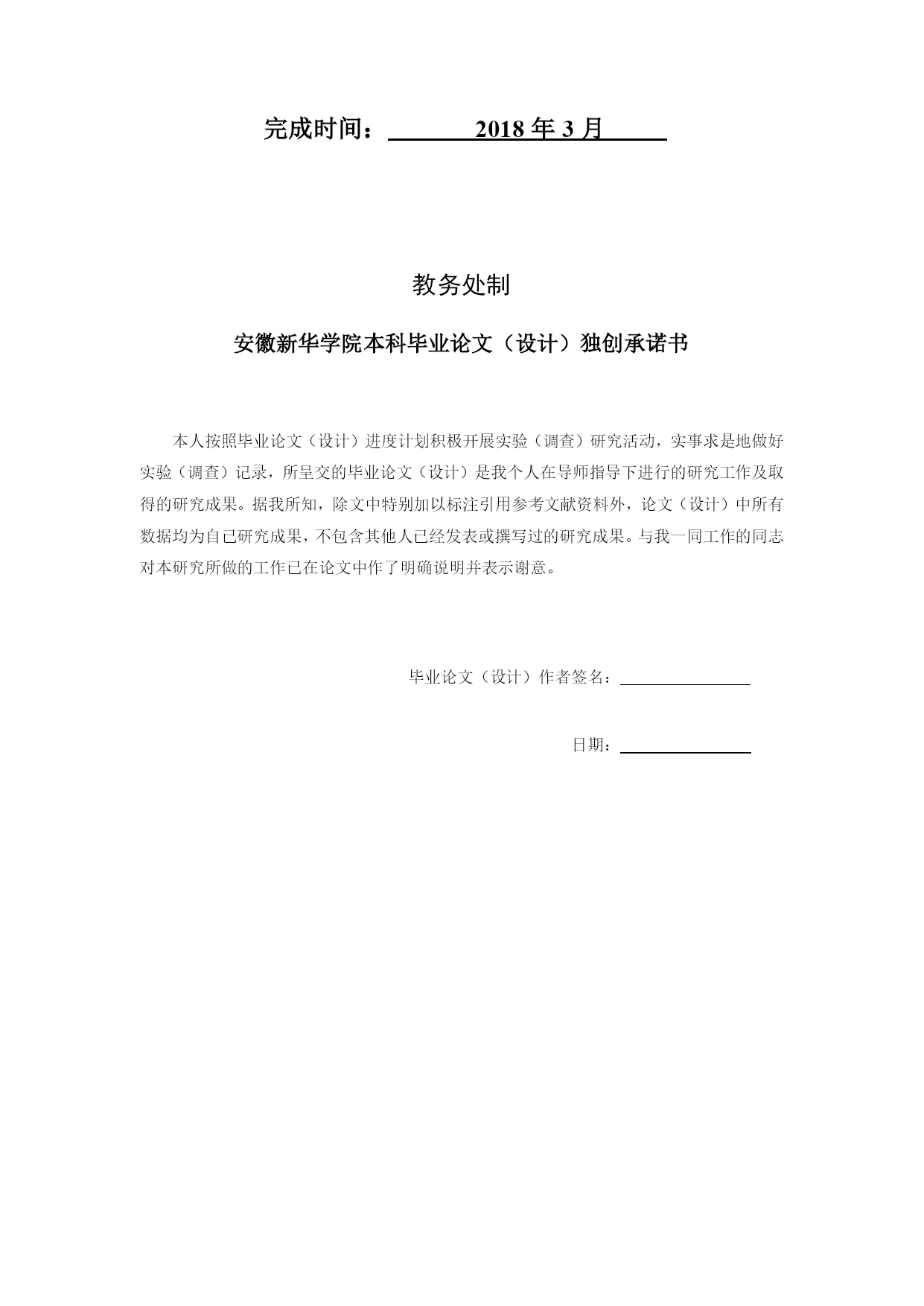 完成时间：2018 年 3 月

教务处制

安徽新华学院本科毕业论文（设计）独创承诺书

本人按照毕业论文（设计）进度计划积极开展实验（调查）研究活动，实事求是地做好实验（调查）记录，所呈交的毕业论文（设计）是我个人在导师指导下进行的研究工作及取得的研究成果。据我所知，除文中特别加以标注引用参考文献资料外，论文（设计）中所有数据均为自己研究成果，不包含其他人已经发表或撰写过的研究成果。与我一同工作的同志对本研究所做的工作已在论文中作了明确说明并表示谢意。

毕业论文（设计）作者签名：

日期：